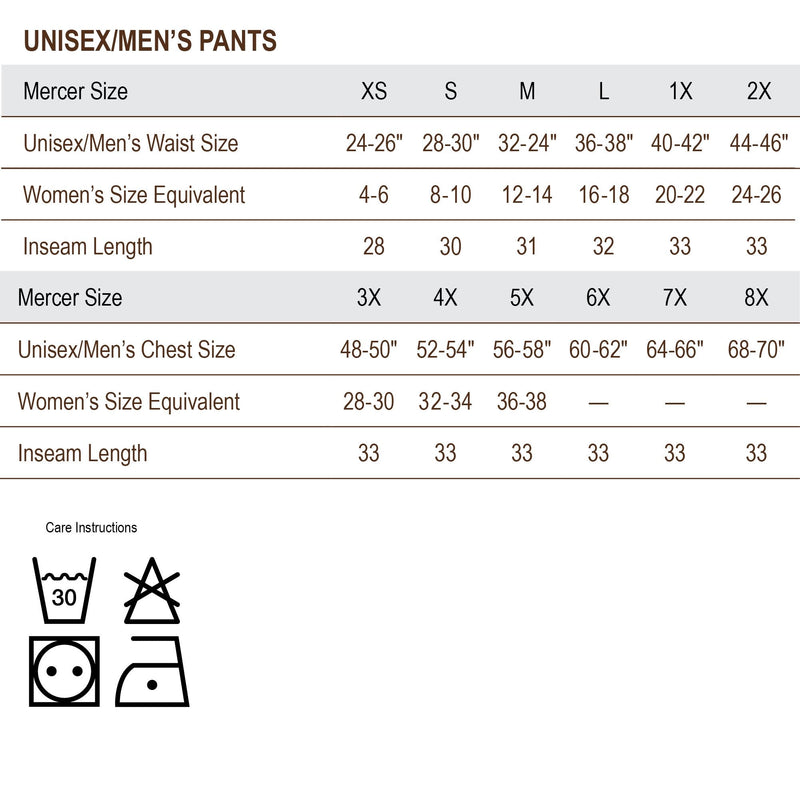 UNISEX/MEN'S PANTS

| Mercer Size | XS | S | M | L | 1X | 2X |
|---|---|---|---|---|---|---|
| Unisex/Men's Waist Size | 24-26" | 28-30" | 32-24" | 36-38" | 40-42" | 44-46" |
| Women's Size Equivalent | 4-6 | 8-10 | 12-14 | 16-18 | 20-22 | 24-26 |
| Inseam Length | 28 | 30 | 31 | 32 | 33 | 33 |
| Mercer Size | 3X | 4X | 5X | 6X | 7X | 8X |
| Unisex/Men's Chest Size | 48-50" | 52-54" | 56-58" | 60-62" | 64-66" | 68-70" |
| Women's Size Equivalent | 28-30 | 32-34 | 36-38 | — | — | — |
| Inseam Length | 33 | 33 | 33 | 33 | 33 | 33 |

Care Instructions

30